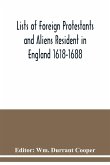 Lists of Foreign Protestants and Aliens Resident in England 1618-1688

Editor: Wm. Durrant Cooper